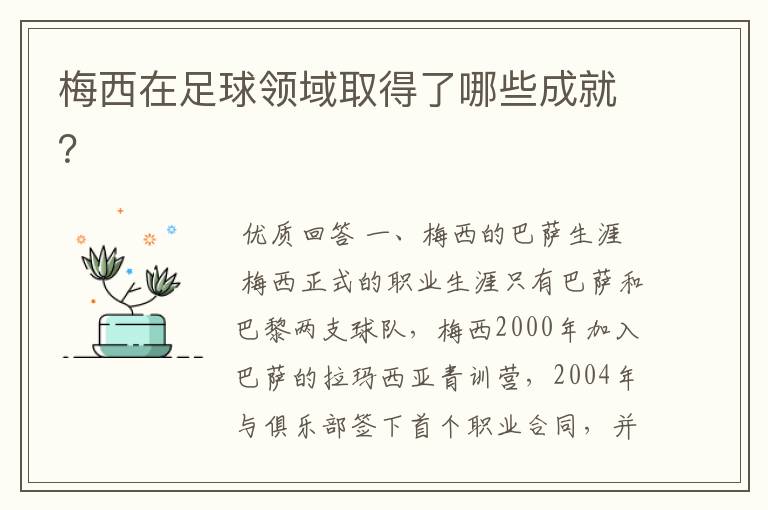 梅西在足球领域取得了哪些成就?

优质回答 一、梅西的巴萨生涯

梅西正式的职业生涯只有巴萨和巴黎两支球队，梅西2000年加入巴萨的拉玛西亚青训营，2004年与俱乐部签下首个职业合同，并